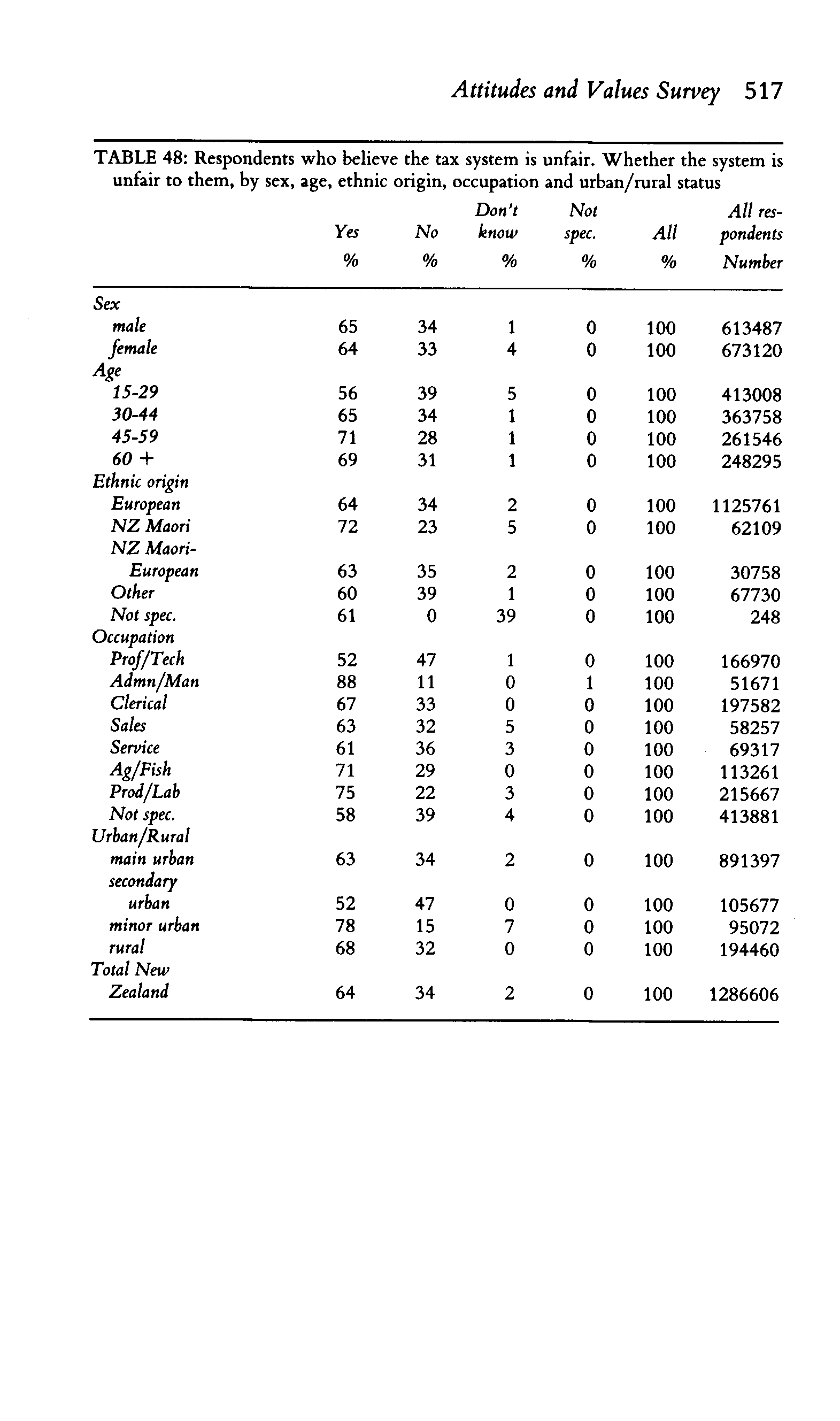 Attitudes and Values Survey 517

TABLE 48: Respondents who believe the tax system is unfair. Whether the system is unfair to them, by sex, age, ethnic origin, occupation and urban/rural status

| | Yes % | No % | Don't know % | Not spec. % | All % | All respondents Number |
|---|---|---|---|---|---|---|
| Sex | | | | | | |
| male | 65 | 34 | 1 | 0 | 100 | 613487 |
| female | 64 | 33 | 4 | 0 | 100 | 673120 |
| Age | | | | | | |
| 15-29 | 56 | 39 | 5 | 0 | 100 | 413008 |
| 30-44 | 65 | 34 | 1 | 0 | 100 | 363758 |
| 45-59 | 71 | 28 | 1 | 0 | 100 | 261546 |
| 60 + | 69 | 31 | 1 | 0 | 100 | 248295 |
| Ethnic origin | | | | | | |
| European | 64 | 34 | 2 | 0 | 100 | 1125761 |
| NZ Maori | 72 | 23 | 5 | 0 | 100 | 62109 |
| NZ Maori-European | 63 | 35 | 2 | 0 | 100 | 30758 |
| Other | 60 | 39 | 1 | 0 | 100 | 67730 |
| Not spec. | 61 | 0 | 39 | 0 | 100 | 248 |
| Occupation | | | | | | |
| Prof/Tech | 52 | 47 | 1 | 0 | 100 | 166970 |
| Admn/Man | 88 | 11 | 0 | 1 | 100 | 51671 |
| Clerical | 67 | 33 | 0 | 0 | 100 | 197582 |
| Sales | 63 | 32 | 5 | 0 | 100 | 58257 |
| Service | 61 | 36 | 3 | 0 | 100 | 69317 |
| Ag/Fish | 71 | 29 | 0 | 0 | 100 | 113261 |
| Prod/Lab | 75 | 22 | 3 | 0 | 100 | 215667 |
| Not spec. | 58 | 39 | 4 | 0 | 100 | 413881 |
| Urban/Rural | | | | | | |
| main urban | 63 | 34 | 2 | 0 | 100 | 891397 |
| secondary urban | 52 | 47 | 0 | 0 | 100 | 105677 |
| minor urban | 78 | 15 | 7 | 0 | 100 | 95072 |
| rural | 68 | 32 | 0 | 0 | 100 | 194460 |
| Total New Zealand | 64 | 34 | 2 | 0 | 100 | 1286606 |